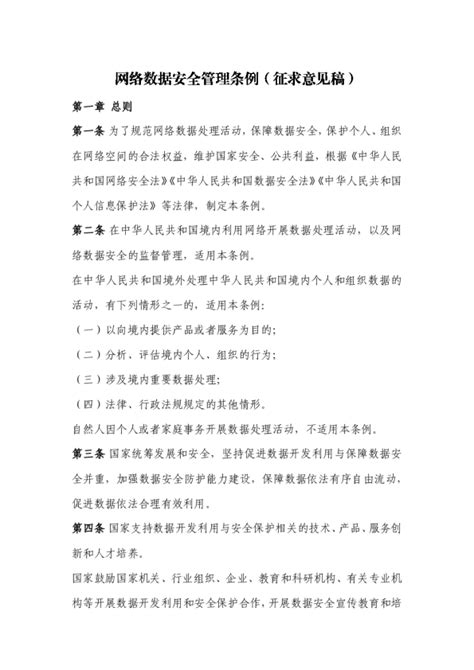 网络数据安全管理条例（征求意见稿）

第一章 总则

第一条 为了规范网络数据处理活动，保障数据安全，保护个人、组织在网络空间的合法权益，维护国家安全、公共利益，根据《中华人民共和国网络安全法》《中华人民共和国数据安全法》《中华人民共和国个人信息保护法》等法律，制定本条例。

第二条 在中华人民共和国境内利用网络开展数据处理活动，以及网络数据安全的监督管理，适用本条例。

在中华人民共和国境外处理中华人民共和国境内个人和组织数据的活动，有下列情形之一的，适用本条例：

（一）以向境内提供产品或者服务为目的；

（二）分析、评估境内个人、组织的行为；

（三）涉及境内重要数据处理；

（四）法律、行政法规规定的其他情形。

自然人因个人或者家庭事务开展数据处理活动，不适用本条例。

第三条 国家统筹发展和安全，坚持促进数据开发利用与保障数据安全并重，加强数据安全防护能力建设，保障数据依法有序自由流动，促进数据依法合理有效利用。

第四条 国家支持数据开发利用与安全保护相关的技术、产品、服务创新和人才培养。

国家鼓励国家机关、行业组织、企业、教育和科研机构、有关专业机构等开展数据开发利用和安全保护合作，开展数据安全宣传教育和培